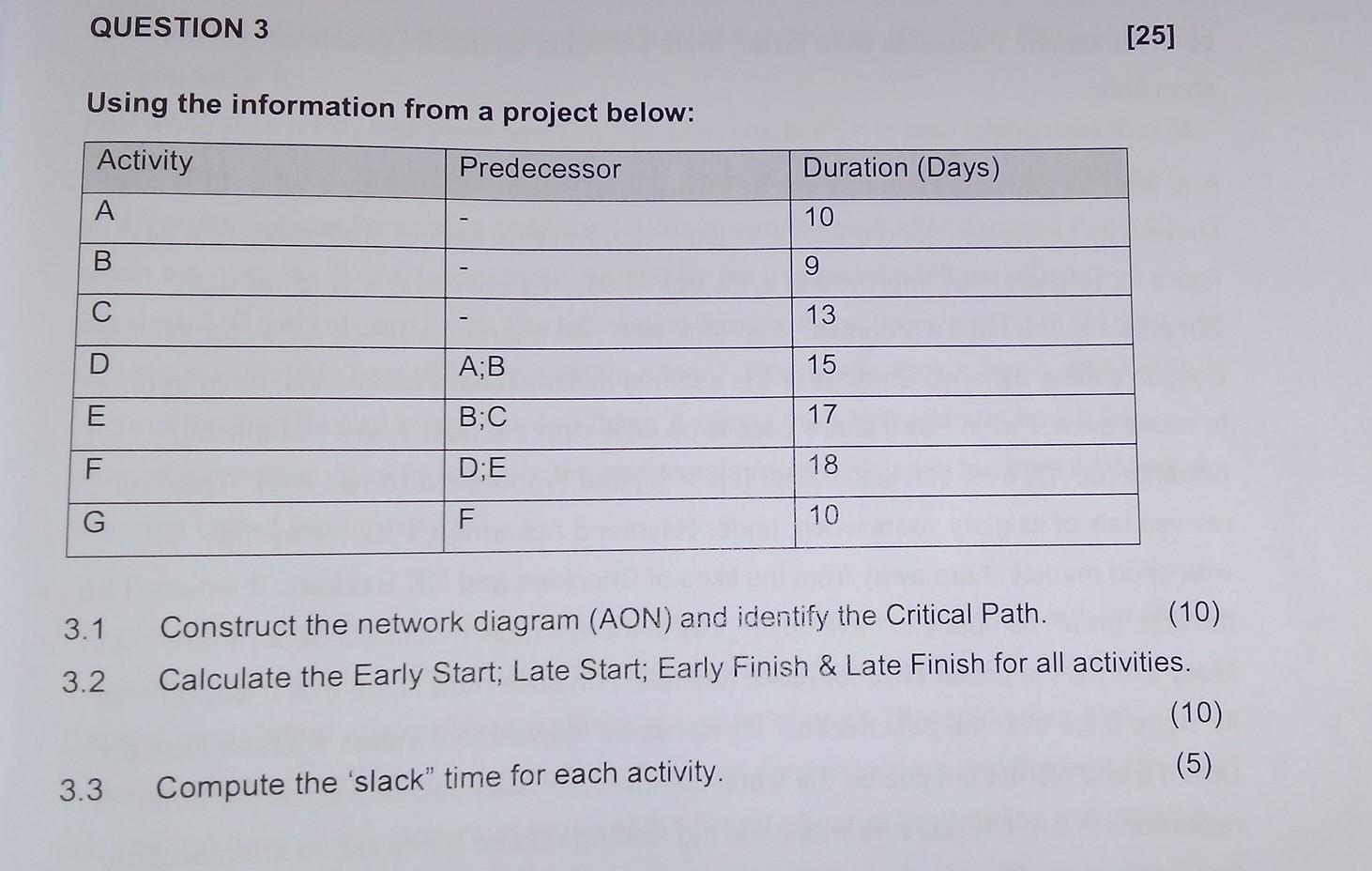 QUESTION 3 [25]

Using the information from a project below:

| Activity | Predecessor | Duration (Days) |
|---|---|---|
| A | - | 10 |
| B | - | 9 |
| C | - | 13 |
| D | A;B | 15 |
| E | B;C | 17 |
| F | D;E | 18 |
| G | F | 10 |

3.1 Construct the network diagram (AON) and identify the Critical Path. (10)

3.2 Calculate the Early Start; Late Start; Early Finish & Late Finish for all activities. (10)

3.3 Compute the ‘slack” time for each activity. (5)